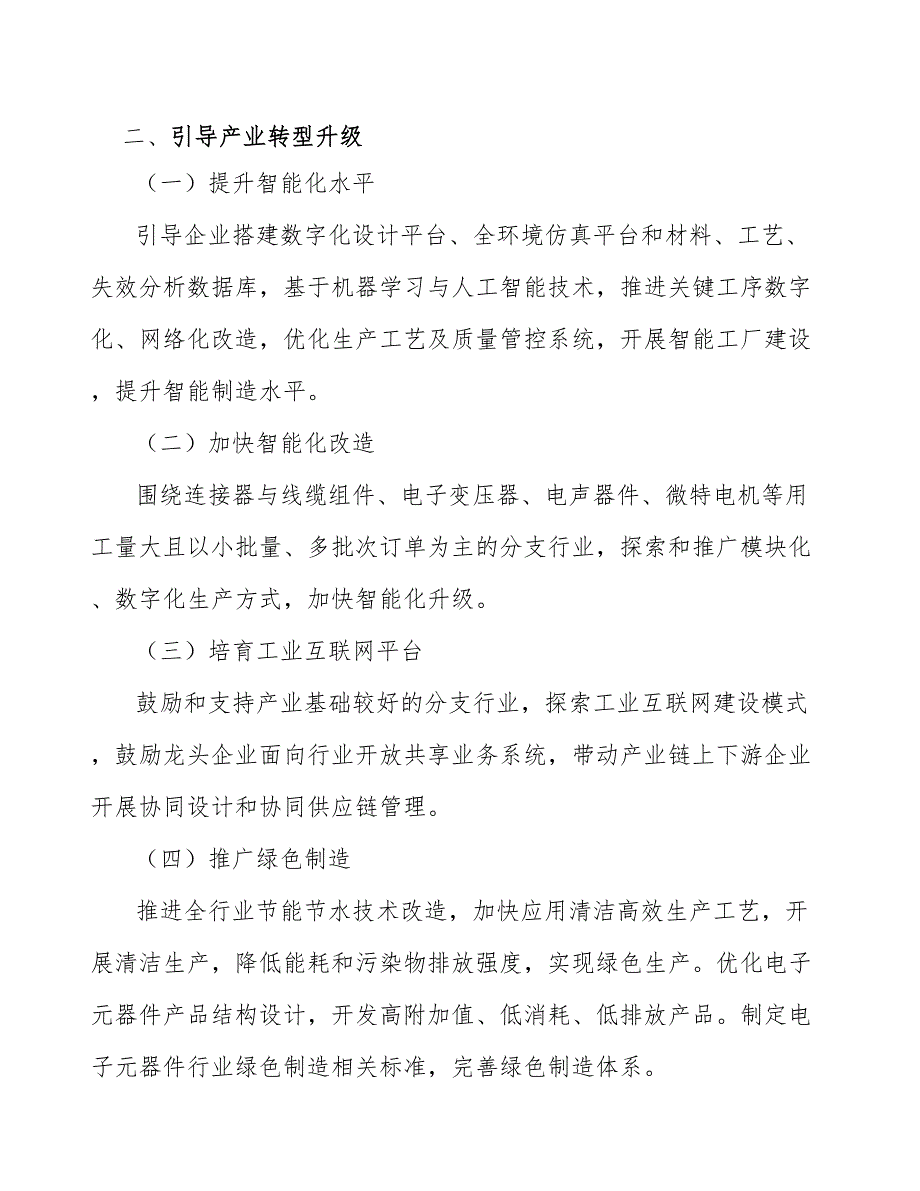 二、引导产业转型升级

（一）提升智能化水平

引导企业搭建数字化设计平台、全环境仿真平台和材料、工艺、失效分析数据库，基于机器学习与人工智能技术，推进关键工序数字化、网络化改造，优化生产工艺及质量管控系统，开展智能工厂建设，提升智能制造水平。

（二）加快智能化改造

围绕连接器与线缆组件、电子变压器、电声器件、微特电机等用工量大且以小批量、多批次订单为主的分支行业，探索和推广模块化、数字化生产方式，加快智能化升级。

（三）培育工业互联网平台

鼓励和支持产业基础较好的分支行业，探索工业互联网建设模式，鼓励龙头企业面向行业开放共享业务系统，带动产业链上下游企业开展协同设计和协同供应链管理。

（四）推广绿色制造

推进全行业节能节水技术改造，加快应用清洁高效生产工艺，开展清洁生产，降低能耗和污染物排放强度，实现绿色生产。优化电子元器件产品结构设计，开发高附加值、低消耗、低排放产品。制定电子元器件行业绿色制造相关标准，完善绿色制造体系。